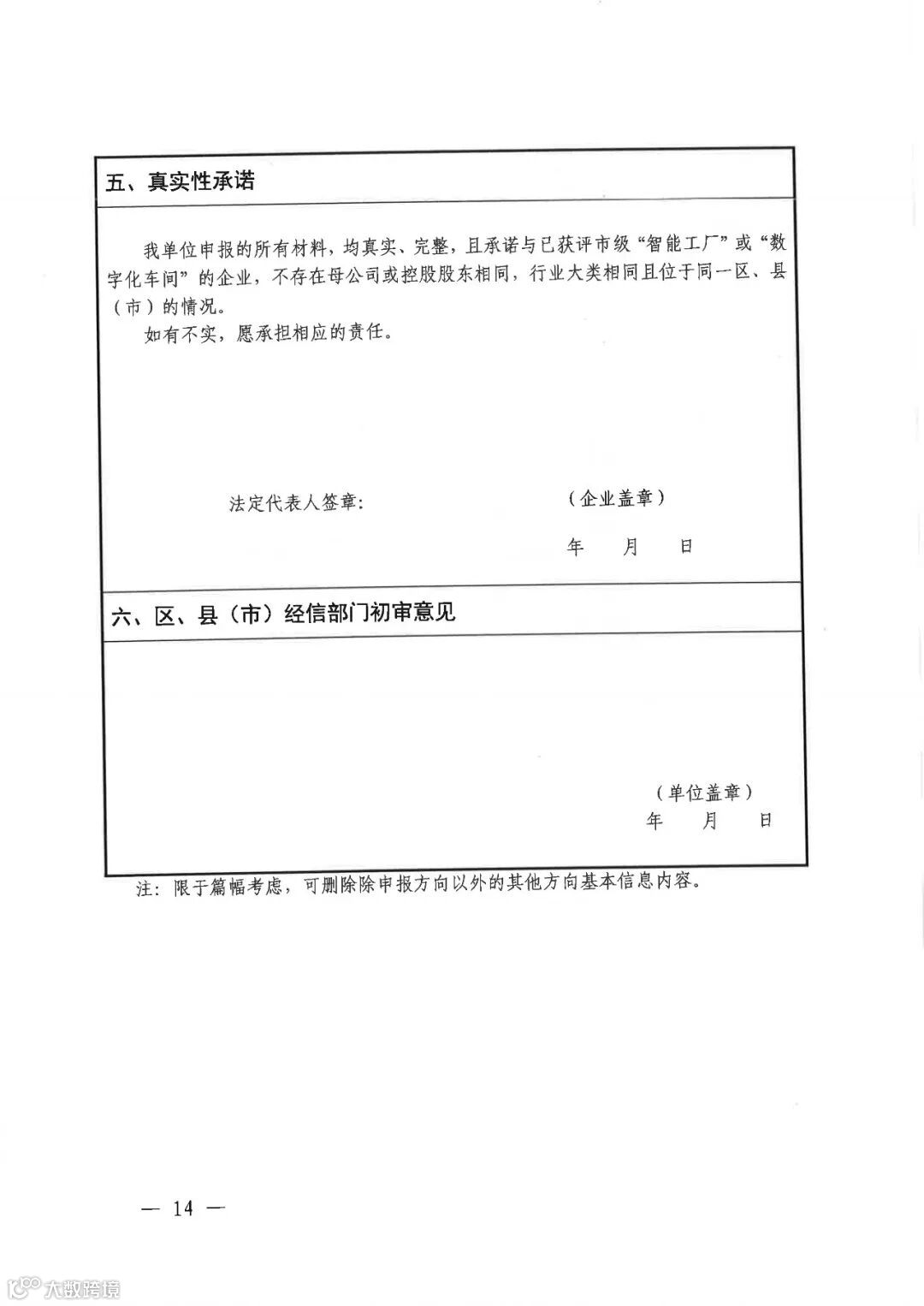 五、真实性承诺

我单位申报的所有材料，均真实、完整，且承诺与已获评市级“智能工厂”或“数字化车间”的企业，不存在母公司或控股股东相同，行业大类相同且位于同一区、县（市）的情况。

如有不实，愿承担相应的责任。

法定代表人签章：

（企业盖章）

年 月 日

六、区、县（市）经信部门初审意见

（单位盖章）

年 月 日

注：限于篇幅考虑，可删除除申报方向以外的其他方向基本信息内容。

— 14 —

大数跨境